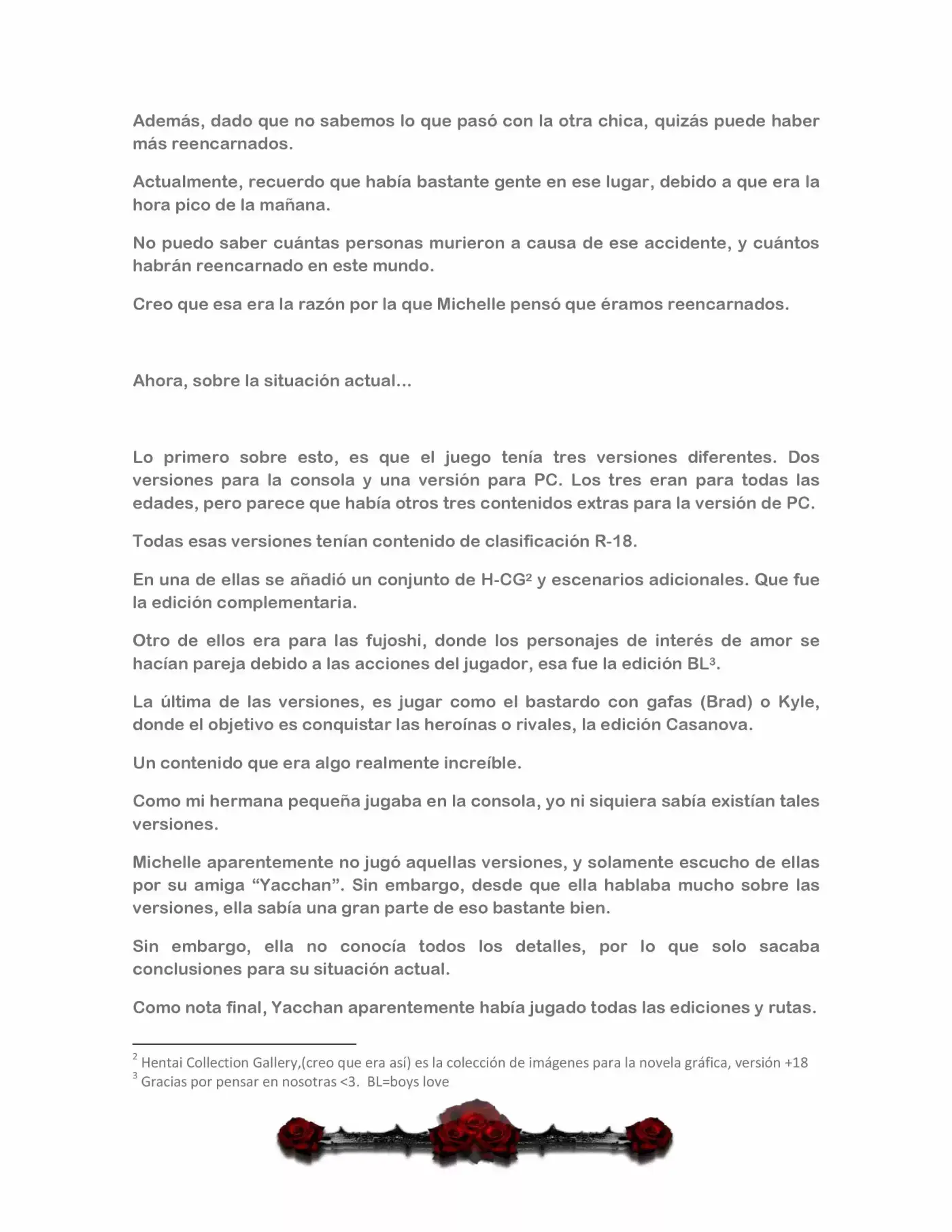 Además, dado que no sabemos lo que pasó con la otra chica, quizás puede haber más reencarnados.

Actualmente, recuerdo que había bastante gente en ese lugar, debido a que era la hora pico de la mañana.

No puedo saber cuántas personas murieron a causa de ese accidente, y cuántos habrán reencarnado en este mundo.

Creo que esa era la razón por la que Michelle pensó que éramos reencarnados.

Ahora, sobre la situación actual...

Lo primero sobre esto, es que el juego tenía tres versiones diferentes. Dos versiones para la consola y una versión para PC. Los tres eran para todas las edades, pero parece que había otros tres contenidos extras para la versión de PC.

Todas esas versiones tenían contenido de clasificación R-18.

En una de ellas se añadió un conjunto de H-CG$^2$ y escenarios adicionales. Que fue la edición complementaria.

Otro de ellos era para las fujoshi, donde los personajes de interés de amor se hacían pareja debido a las acciones del jugador, esa fue la edición BL$^3$.

La última de las versiones, es jugar como el bastardo con gafas (Brad) o Kyle, donde el objetivo es conquistar las heroínas o rivales, la edición Casanova.

Un contenido que era algo realmente increíble.

Como mi hermana pequeña jugaba en la consola, yo ni siquiera sabía existían tales versiones.

Michelle aparentemente no jugó aquellas versiones, y solamente escucho de ellas por su amiga “Yacchan”. Sin embargo, desde que ella hablaba mucho sobre las versiones, ella sabía una gran parte de eso bastante bien.

Sin embargo, ella no conocía todos los detalles, por lo que solo sacaba conclusiones para su situación actual.

Como nota final, Yacchan aparentemente había jugado todas las ediciones y rutas.

$^2$ Hentai Collection Gallery,(creo que era así) es la colección de imágenes para la novela gráfica, versión +18
$^3$ Gracias por pensar en nosotras <3. BL=boys love